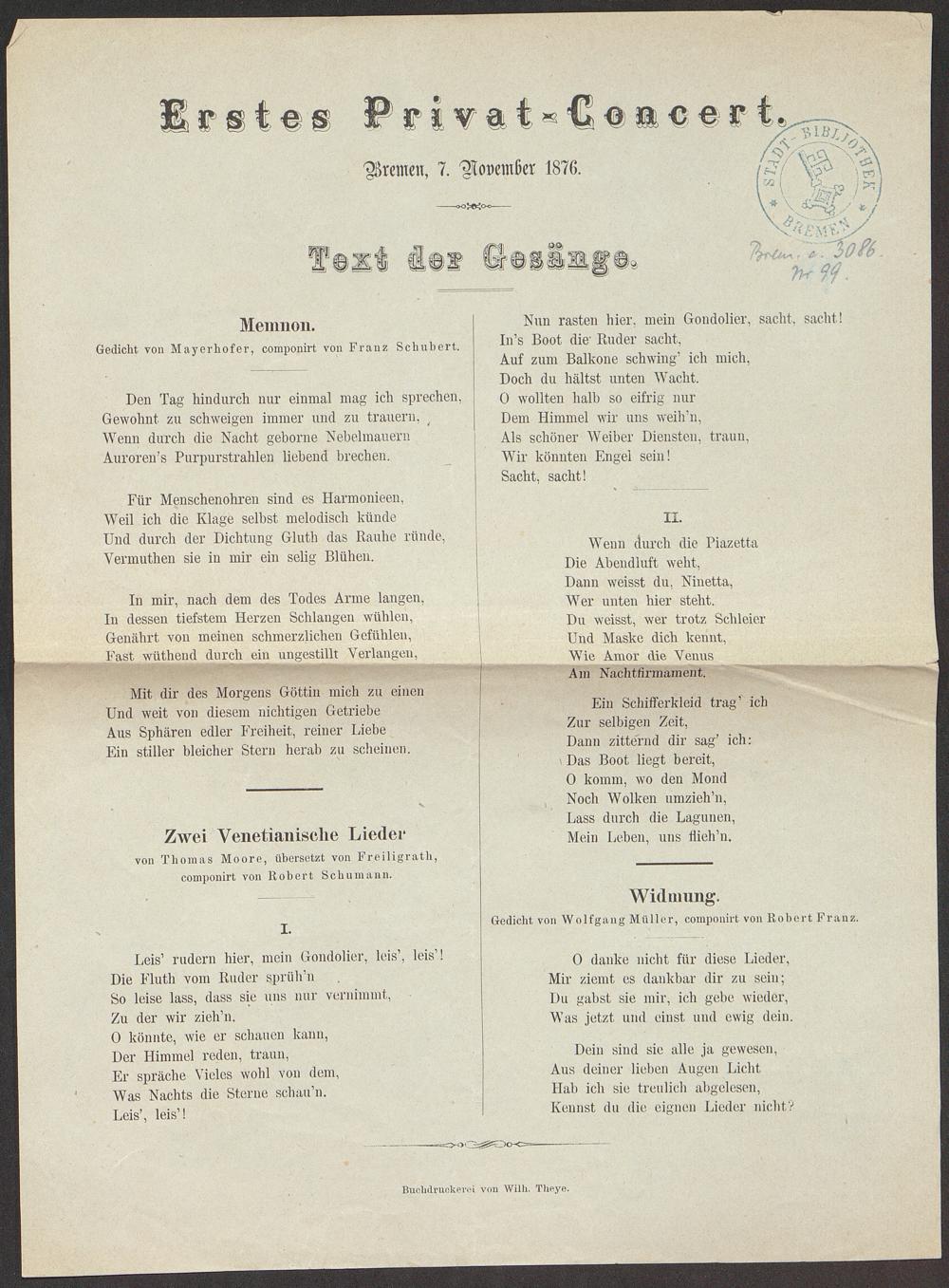 Erstes Privat-Concert.

Bremen, 7. November 1876.

STADT-BIBLIOTHEK BREMEN

Brem. a. 3086. Nr 99.

Text der Gesänge.

Memnon.
Gedicht von Mayerhofer, componirt von Franz Schubert.

Den Tag hindurch nur einmal mag ich sprechen,
Gewohnt zu schweigen immer und zu trauern,
Wenn durch die Nacht geborne Nebelmauern
Auroren's Purpurstrahlen liebend brechen.

Für Menschenohren sind es Harmonieen,
Weil ich die Klage selbst melodisch künde
Und durch der Dichtung Gluth das Rauhe ründe,
Vermuthen sie in mir ein selig Blühen.

In mir, nach dem des Todes Arme langen,
In dessen tiefstem Herzen Schlangen wühlen,
Genährt von meinen schmerzlichen Gefühlen,
Fast wüthend durch ein ungestillt Verlangen,

Mit dir des Morgens Göttin mich zu einen
Und weit von diesem nichtigen Getriebe
Aus Sphären edler Freiheit, reiner Liebe
Ein stiller bleicher Stern herab zu scheinen.

Zwei Venetianische Lieder
von Thomas Moore, übersetzt von Freiligrath, componirt von Robert Schumann.

I.

Leis' rudern hier, mein Gondolier, leis', leis'!
Die Fluth vom Ruder sprüh'n
So leise lass, dass sie uns nur vernimmt,
Zu der wir zieh'n.
O könnte, wie er schauen kann,
Der Himmel reden, traun,
Er spräche Vieles wohl von dem,
Was Nachts die Sterne schau'n.
Leis', leis'!

Nun rasten hier, mein Gondolier, sacht, sacht!
In's Boot die Ruder sacht,
Auf zum Balkone schwing' ich mich,
Doch du hältst unten Wacht.
O wollten halb so eifrig nur
Dem Himmel wir uns weih'n,
Als schöner Weiber Diensten, traun,
Wir könnten Engel sein!
Sacht, sacht!

II.

Wenn durch die Piazetta
Die Abendluft weht,
Dann weisst du, Ninetta,
Wer unten hier steht.
Du weisst, wer trotz Schleier
Und Maske dich kennt,
Wie Amor die Venus
Am Nachtfirmament.

Ein Schifferkleid trag' ich
Zur selbigen Zeit,
Dann zitternd dir sag' ich:
Das Boot liegt bereit,
O komm, wo den Mond
Noch Wolken umzieh'n,
Lass durch die Lagunen,
Mein Leben, uns flieh'n.

Widmung.
Gedicht von Wolfgang Müller, componirt von Robert Franz.

O danke nicht für diese Lieder,
Mir ziemt es dankbar dir zu sein;
Du gabst sie mir, ich gebe wieder,
Was jetzt und einst und ewig dein.

Dein sind sie alle ja gewesen,
Aus deiner lieben Augen Licht
Hab ich sie treulich abgelesen,
Kennst du die eignen Lieder nicht?

Buchdruckerei von Wilh. Theye.